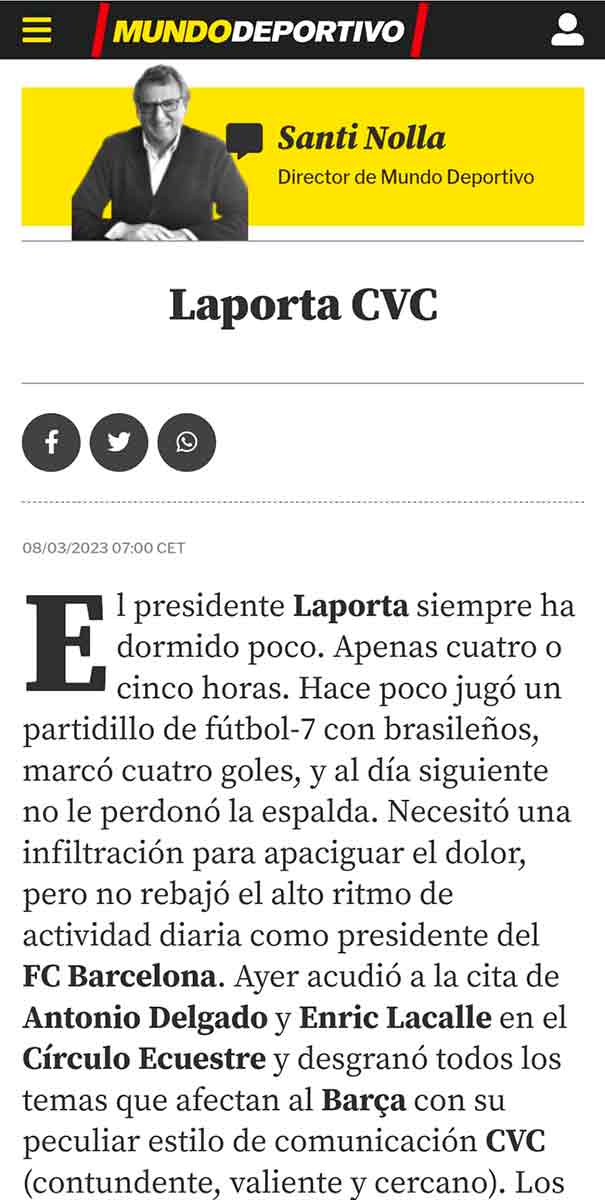 MUNDODEPORTIVO

Santi Nolla
Director de Mundo Deportivo

Laporta CVC

08/03/2023 07:00 CET

El presidente Laporta siempre ha dormido poco. Apenas cuatro o cinco horas. Hace poco jugó un partidillo de fútbol-7 con brasileños, marcó cuatro goles, y al día siguiente no le perdonó la espalda. Necesitó una infiltración para apaciguar el dolor, pero no rebajó el alto ritmo de actividad diaria como presidente del FC Barcelona. Ayer acudió a la cita de Antonio Delgado y Enric Lacalle en el Círculo Ecuestre y desgranó todos los temas que afectan al Barça con su peculiar estilo de comunicación CVC (contundente, valiente y cercano). Los